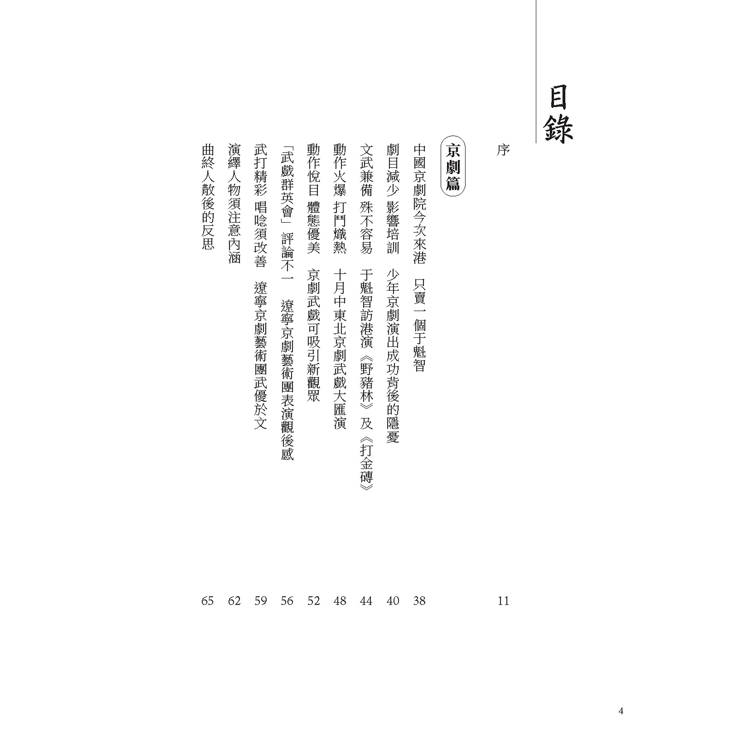 目錄

序 11

京劇篇

中國京劇院今次來港　只賣一個于魁智 38

劇目減少 影響培訓　少年京劇演出成功背後的隱憂 40

文武兼備 殊不容易　于魁智訪港演《野豬林》及《打金磚》 44

動作火爆 打鬥熾熱　十月中東北京劇武戲大匯演 48

動作悅目 體態優美　京劇武戲可吸引新觀眾 52

「武戲群英會」評論不一　遼寧京劇藝術團表演觀後感 56

武打精彩 唱唸須改善　遼寧京劇藝術團武優於文 59

演繹人物須注意內涵 62

曲終人散後的反思 65

4